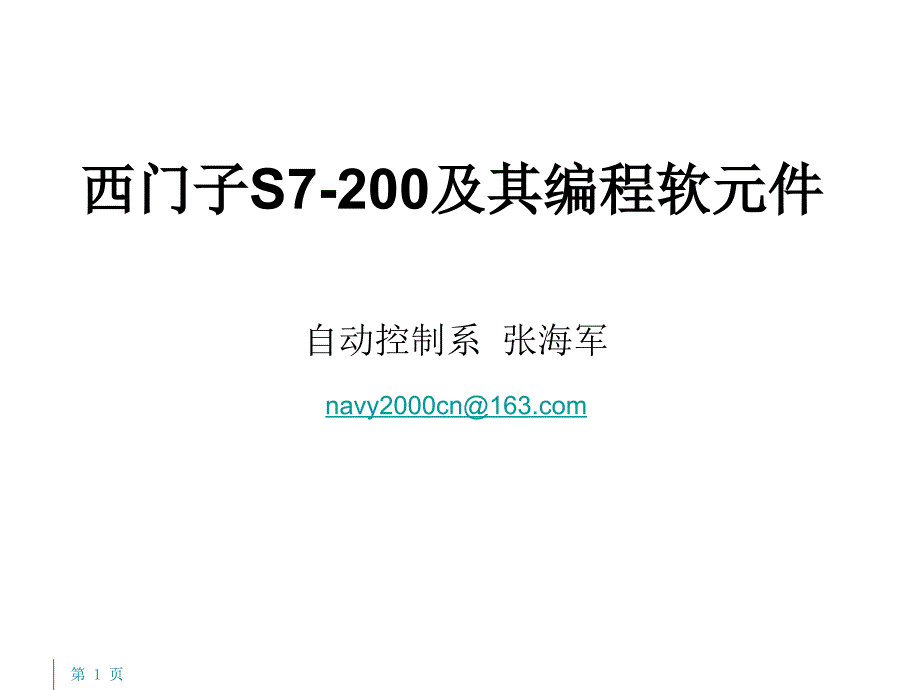 西门子S7-200及其编程软元件

自动控制系 张海军

navy2000cn@163.com

第 1 页